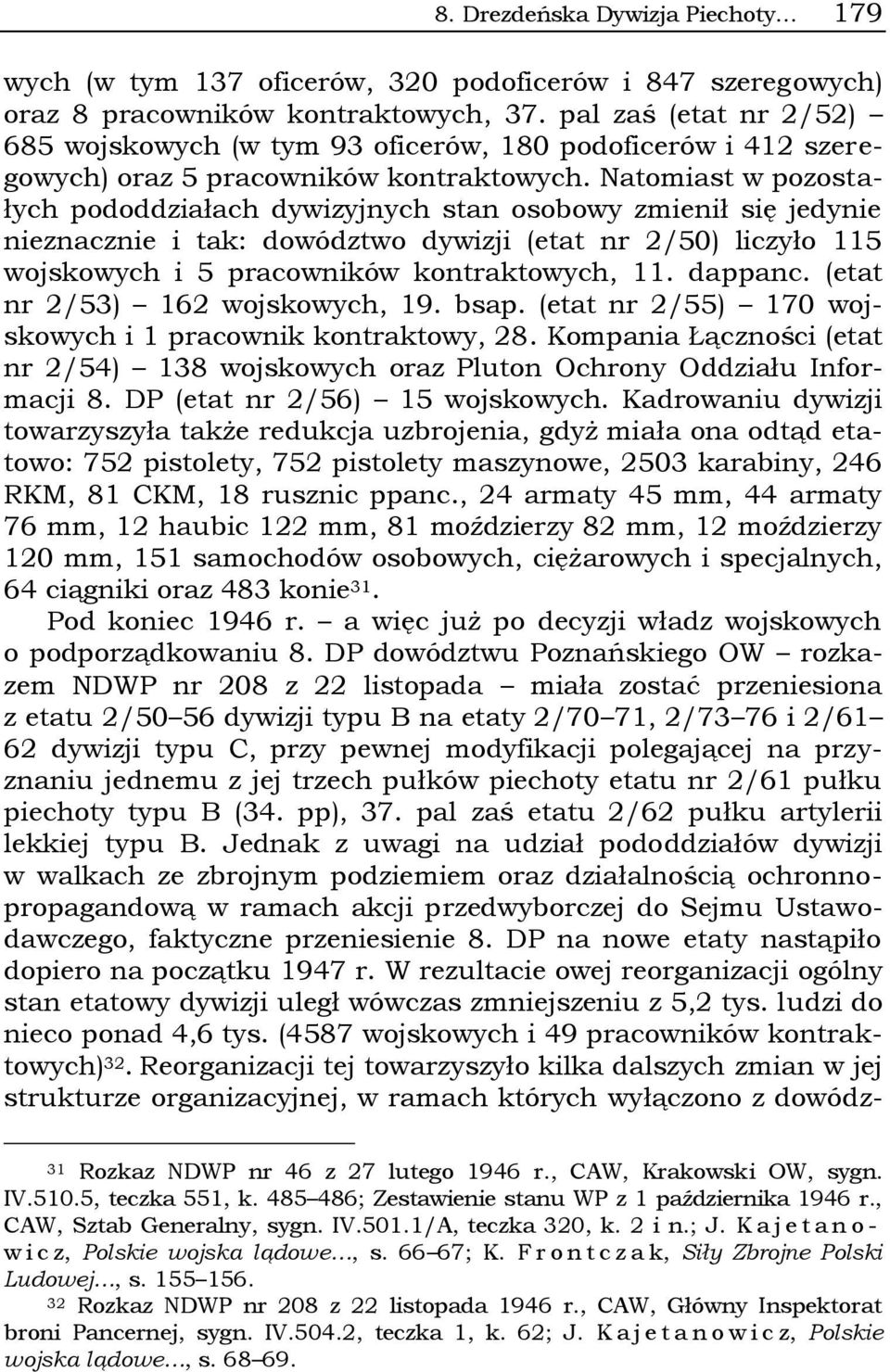 8. Drezdeńska Dywizja Piechoty... 179

wych (w tym 137 oficerów, 320 podoficerów i 847 szeregowych) oraz 8 pracowników kontraktowych, 37. pal zaś (etat nr 2/52) – 685 wojskowych (w tym 93 oficerów, 180 podoficerów i 412 szeregowych) oraz 5 pracowników kontraktowych. Natomiast w pozostałych pododdziałach dywizyjnych stan osobowy zmienił się jedynie nieznacznie i tak: dowództwo dywizji (etat nr 2/50) liczyło 115 wojskowych i 5 pracowników kontraktowych, 11. dappanc. (etat nr 2/53) – 162 wojskowych, 19. bsap. (etat nr 2/55) – 170 wojskowych i 1 pracownik kontraktowy, 28. Kompania Łączności (etat nr 2/54) – 138 wojskowych oraz Pluton Ochrony Oddziału Informacji 8. DP (etat nr 2/56) – 15 wojskowych. Kadrowaniu dywizji towarzyszyła także redukcja uzbrojenia, gdyż miała ona odtąd etatowo: 752 pistolety, 752 pistolety maszynowe, 2503 karabiny, 246 RKM, 81 CKM, 18 rusznic ppanc., 24 armaty 45 mm, 44 armaty 76 mm, 12 haubic 122 mm, 81 moździerzy 82 mm, 12 moździerzy 120 mm, 151 samochodów osobowych, ciężarowych i specjalnych, 64 ciągniki oraz 483 konie$^{31}$.

Pod koniec 1946 r. – a więc już po decyzji władz wojskowych o podporządkowaniu 8. DP dowództwu Poznańskiego OW – rozkazem NDWP nr 208 z 22 listopada – miała zostać przeniesiona z etatu 2/50–56 dywizji typu B na etaty 2/70–71, 2/73–76 i 2/61–62 dywizji typu C, przy pewnej modyfikacji polegającej na przyznaniu jednemu z jej trzech pułków piechoty etatu nr 2/61 pułku piechoty typu B (34. pp), 37. pal zaś etatu 2/62 pułku artylerii lekkiej typu B. Jednak z uwagi na udział pododdziałów dywizji w walkach ze zbrojnym podziemiem oraz działalnością ochronno-propagandową w ramach akcji przedwyborczej do Sejmu Ustawodawczego, faktyczne przeniesienie 8. DP na nowe etaty nastąpiło dopiero na początku 1947 r. W rezultacie owej reorganizacji ogólny stan etatowy dywizji uległ wówczas zmniejszeniu z 5,2 tys. ludzi do nieco ponad 4,6 tys. (4587 wojskowych i 49 pracowników kontraktowych)$^{32}$. Reorganizacji tej towarzyszyło kilka dalszych zmian w jej strukturze organizacyjnej, w ramach których wyłączono z dowódz-

$^{31}$ Rozkaz NDWP nr 46 z 27 lutego 1946 r., CAW, Krakowski OW, sygn. IV.510.5, teczka 551, k. 485–486; Zestawienie stanu WP z 1 października 1946 r., CAW, Sztab Generalny, sygn. IV.501.1/A, teczka 320, k. 2 i n.; J. Kajetanowicz, Polskie wojska lądowe..., s. 66–67; K. Frontczak, Siły Zbrojne Polski Ludowej..., s. 155–156.

$^{32}$ Rozkaz NDWP nr 208 z 22 listopada 1946 r., CAW, Główny Inspektorat broni Pancernej, sygn. IV.504.2, teczka 1, k. 62; J. Kajetanowicz, Polskie wojska lądowe..., s. 68–69.